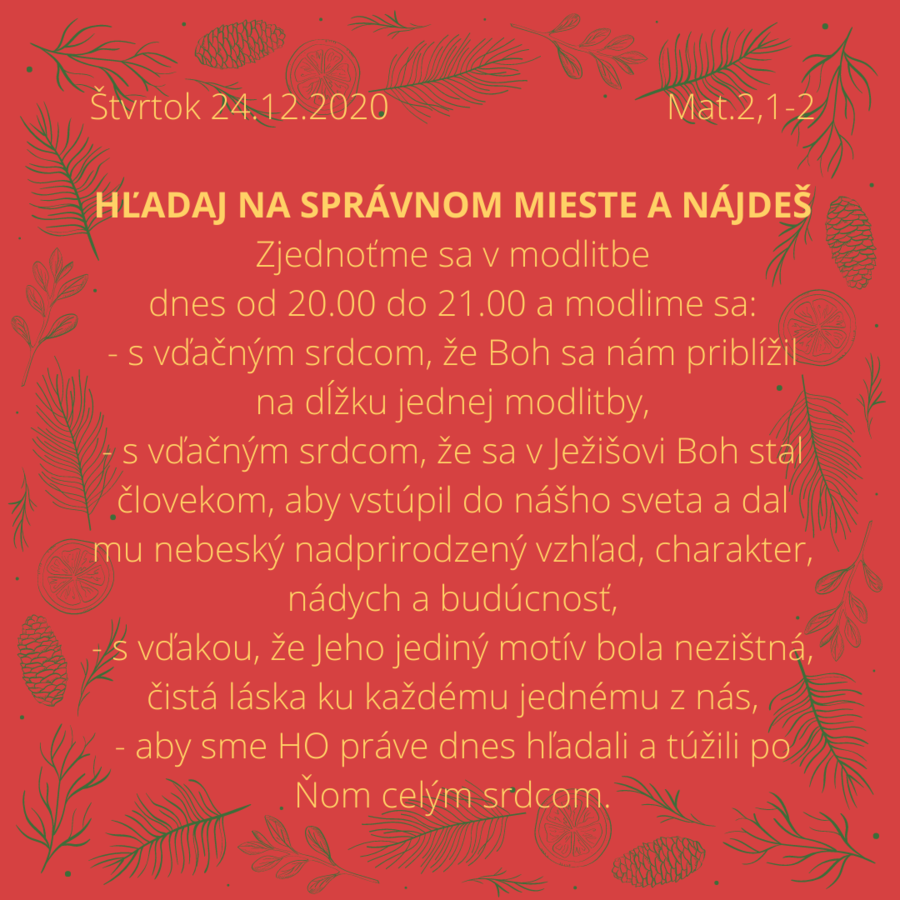 Štvrtok 24.12.2020 Mat.2,1-2

HĽADAJ NA SPRÁVNOM MIESTE A NÁJDEŠ
Zjednoťme sa v modlitbe dnes od 20.00 do 21.00 a modlime sa:
- s vďačným srdcom, že Boh sa nám priblížil na dĺžku jednej modlitby,
- s vďačným srdcom, že sa v Ježišovi Boh stal človekom, aby vstúpil do nášho sveta a dal mu nebeský nadprirodzený vzhľad, charakter, nádych a budúcnosť,
- s vďakou, že Jeho jediný motív bola nezištná, čistá láska ku každému jednému z nás,
- aby sme HO práve dnes hľadali a túžili po Ňom celým srdcom.